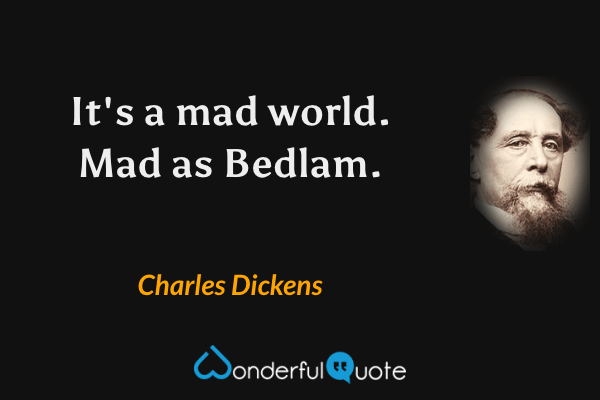 It's a mad world. Mad as Bedlam.

Charles Dickens

WonderfulQuote